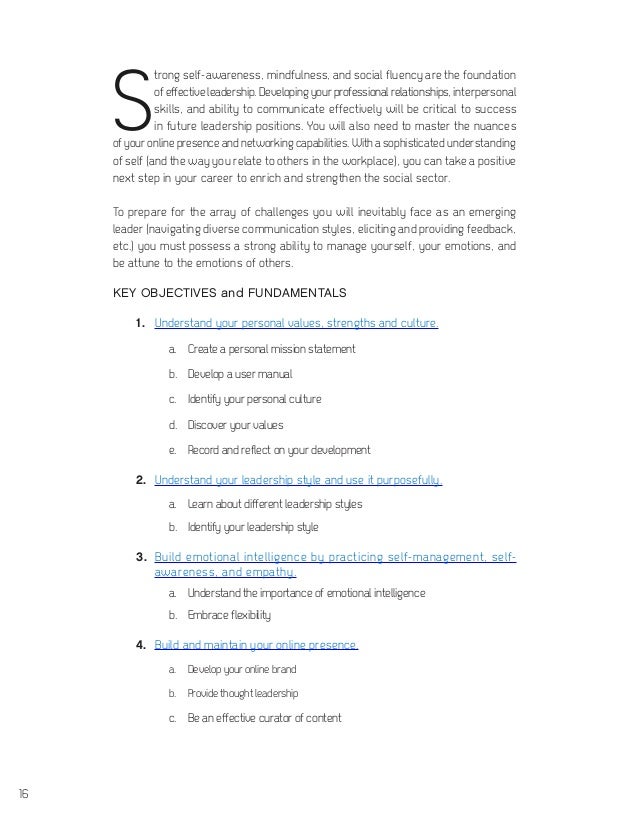 Strong self-awareness, mindfulness, and social fluency are the foundation of effective leadership. Developing your professional relationships, interpersonal skills, and ability to communicate effectively will be critical to success in future leadership positions. You will also need to master the nuances of your online presence and networking capabilities. With a sophisticated understanding of self (and the way you relate to others in the workplace), you can take a positive next step in your career to enrich and strengthen the social sector.

To prepare for the array of challenges you will inevitably face as an emerging leader (navigating diverse communication styles, eliciting and providing feedback, etc.) you must possess a strong ability to manage yourself, your emotions, and be attune to the emotions of others.

KEY OBJECTIVES and FUNDAMENTALS

1. Understand your personal values, strengths and culture.

a. Create a personal mission statement

b. Develop a user manual

c. Identify your personal culture

d. Discover your values

e. Record and reflect on your development

2. Understand your leadership style and use it purposefully.

a. Learn about different leadership styles

b. Identify your leadership style

3. Build emotional intelligence by practicing self-management, self-awareness, and empathy.

a. Understand the importance of emotional intelligence

b. Embrace flexibility

4. Build and maintain your online presence.

a. Develop your online brand

b. Provide thought leadership

c. Be an effective curator of content

16